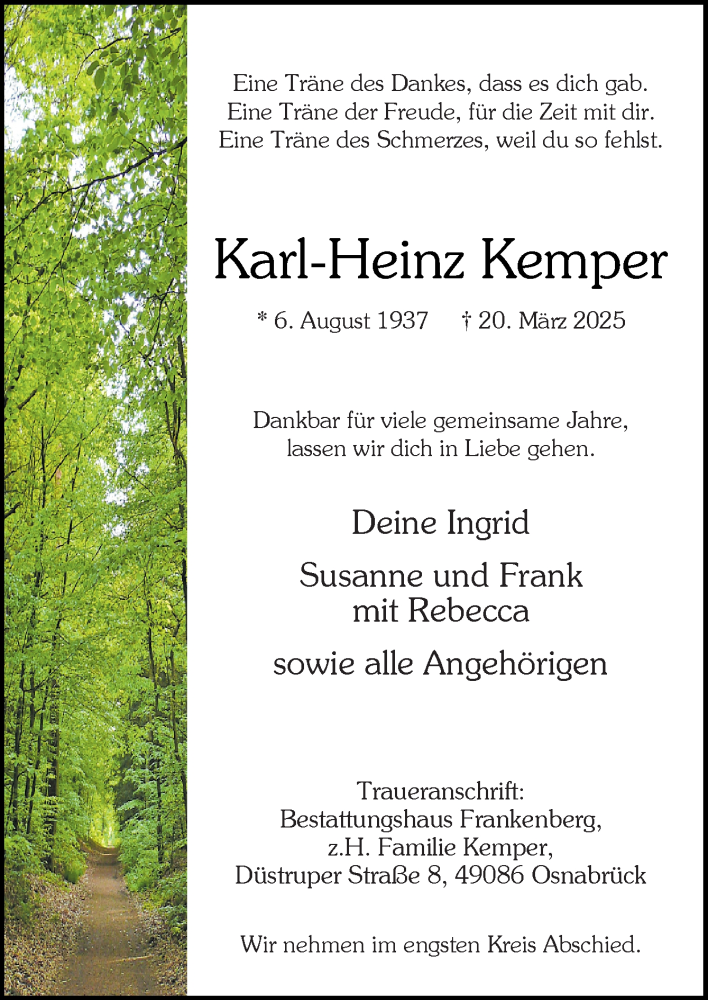 Eine Träne des Dankes, dass es dich gab.
Eine Träne der Freude, für die Zeit mit dir.
Eine Träne des Schmerzes, weil du so fehlst.

Karl-Heinz Kemper

* 6. August 1937 † 20. März 2025

Dankbar für viele gemeinsame Jahre,
lassen wir dich in Liebe gehen.

Deine Ingrid

Susanne und Frank
mit Rebecca

sowie alle Angehörigen

Traueranschrift:
Bestattungshaus Frankenberg,
z.H. Familie Kemper,
Düstruper Straße 8, 49086 Osnabrück

Wir nehmen im engsten Kreis Abschied.